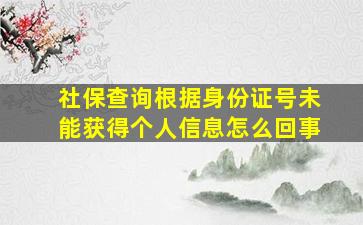 社保查询根据身份证号未能获得个人信息怎么回事